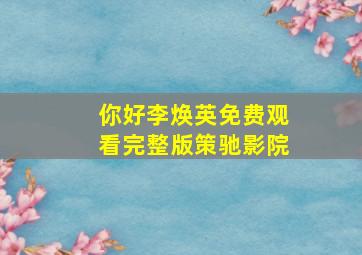 你好李焕英免费观看完整版策驰影院